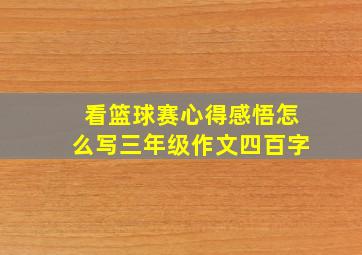 看篮球赛心得感悟怎么写三年级作文四百字